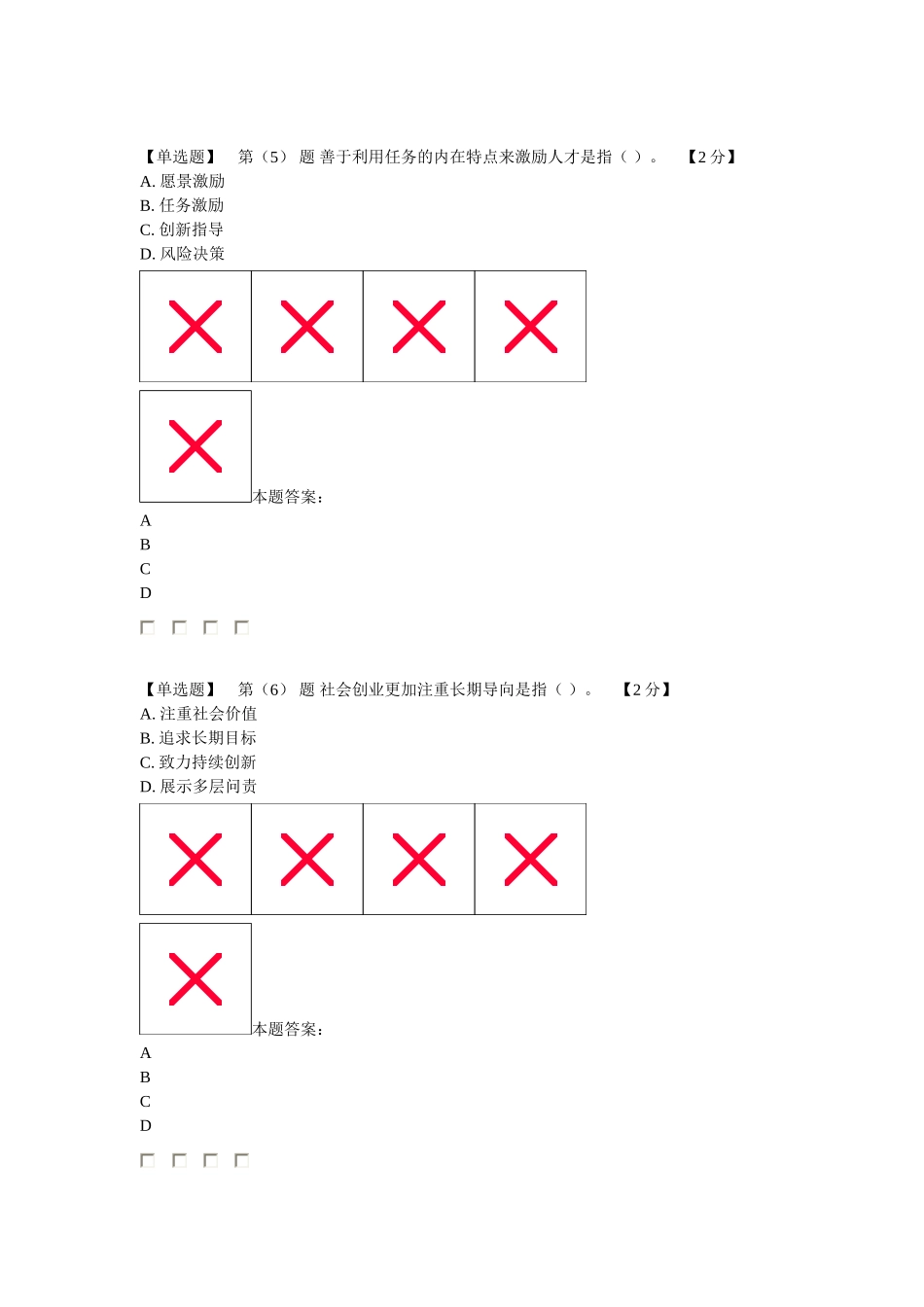 【单选题】 第（5） 题 善于利用任务的内在特点来激励人才是指（ ）。 【2 分】
A. 愿景激励
B. 任务激励
C. 创新指导
D. 风险决策

本题答案：
A
B
C
D

【单选题】 第（6） 题 社会创业更加注重长期导向是指（ ）。 【2 分】
A. 注重社会价值
B. 追求长期目标
C. 致力持续创新
D. 展示多层问责

本题答案：
A
B
C
D